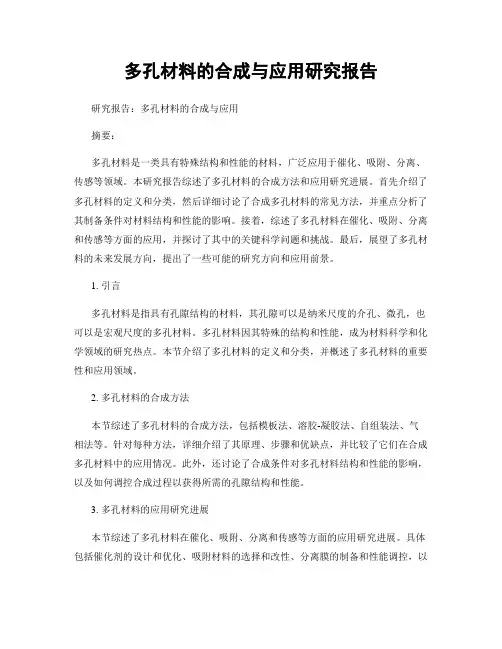 多孔材料的合成与应用研究报告

研究报告：多孔材料的合成与应用

摘要：

多孔材料是一类具有特殊结构和性能的材料，广泛应用于催化、吸附、分离、传感等领域。本研究报告综述了多孔材料的合成方法和应用研究进展。首先介绍了多孔材料的定义和分类，然后详细讨论了合成多孔材料的常见方法，并重点分析了其制备条件对材料结构和性能的影响。接着，综述了多孔材料在催化、吸附、分离和传感等方面的应用，并探讨了其中的关键科学问题和挑战。最后，展望了多孔材料的未来发展方向，提出了一些可能的研究方向和应用前景。

1. 引言

多孔材料是指具有孔隙结构的材料，其孔隙可以是纳米尺度的介孔、微孔，也可以是宏观尺度的多孔材料。多孔材料因其特殊的结构和性能，成为材料科学和化学领域的研究热点。本节介绍了多孔材料的定义和分类，并概述了多孔材料的重要性和应用领域。

2. 多孔材料的合成方法

本节综述了多孔材料的合成方法，包括模板法、溶胶-凝胶法、自组装法、气相法等。针对每种方法，详细介绍了其原理、步骤和优缺点，并比较了它们在合成多孔材料中的应用情况。此外，还讨论了合成条件对多孔材料结构和性能的影响，以及如何调控合成过程以获得所需的孔隙结构和性能。

3. 多孔材料的应用研究进展

本节综述了多孔材料在催化、吸附、分离和传感等方面的应用研究进展。具体包括催化剂的设计和优化、吸附材料的选择和改性、分离膜的制备和性能调控，以